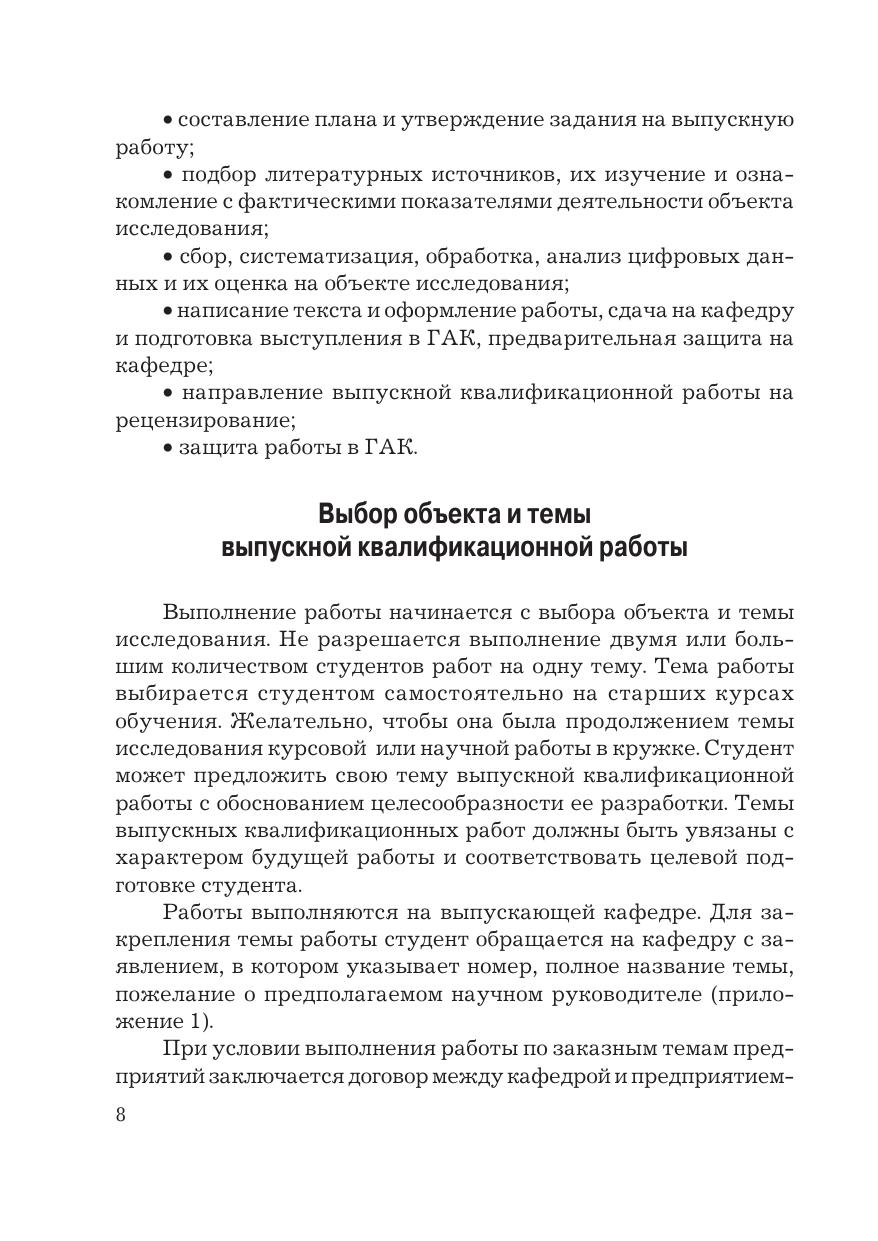 • составление плана и утверждение задания на выпускную работу;

• подбор литературных источников, их изучение и ознакомление с фактическими показателями деятельности объекта исследования;

• сбор, систематизация, обработка, анализ цифровых данных и их оценка на объекте исследования;

• написание текста и оформление работы, сдача на кафедру и подготовка выступления в ГАК, предварительная защита на кафедре;

• направление выпускной квалификационной работы на рецензирование;

• защита работы в ГАК.

Выбор объекта и темы выпускной квалификационной работы

Выполнение работы начинается с выбора объекта и темы исследования. Не разрешается выполнение двумя или большим количеством студентов работ на одну тему. Тема работы выбирается студентом самостоятельно на старших курсах обучения. Желательно, чтобы она была продолжением темы исследования курсовой или научной работы в кружке. Студент может предложить свою тему выпускной квалификационной работы с обоснованием целесообразности ее разработки. Темы выпускных квалификационных работ должны быть увязаны с характером будущей работы и соответствовать целевой подготовке студента.

Работы выполняются на выпускающей кафедре. Для закрепления темы работы студент обращается на кафедру с заявлением, в котором указывает номер, полное название темы, пожелание о предполагаемом научном руководителе (приложение 1).

При условии выполнения работы по заказным темам предприятий заключается договор между кафедрой и предприятием-

8